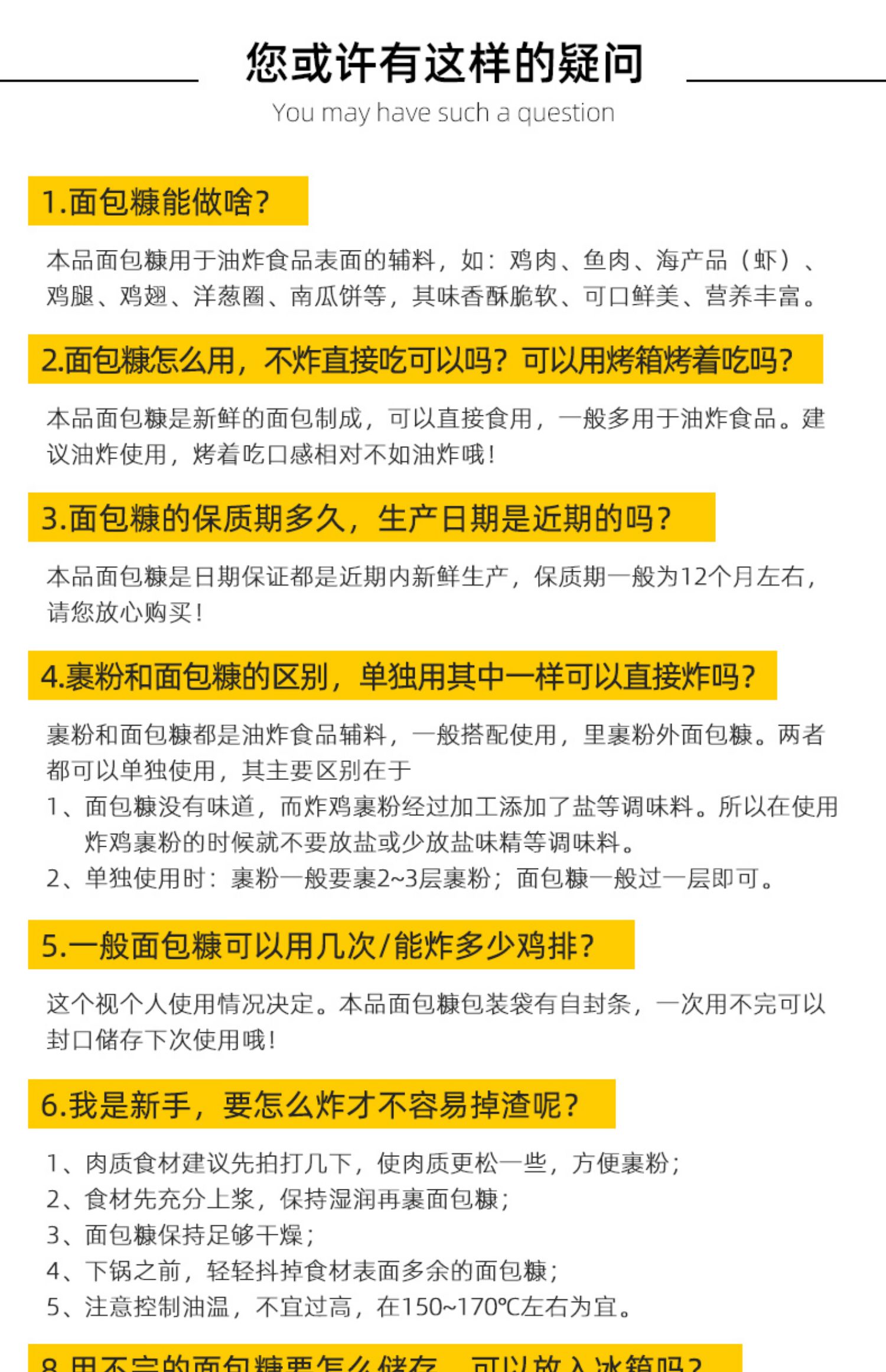 您或许有这样的疑问
You may have such a question

1.面包糠能做啥？

本品面包糠用于油炸食品表面的辅料，如：鸡肉、鱼肉、海产品（虾）、鸡腿、鸡翅、洋葱圈、南瓜饼等，其味香酥脆软、可口鲜美、营养丰富。

2.面包糠怎么用，不炸直接吃可以吗？可以用烤箱烤着吃吗？

本品面包糠是新鲜的面包制成，可以直接食用，一般多用于油炸食品。建议油炸使用，烤着吃口感相对不如油炸哦！

3.面包糠的保质期多久，生产日期是近期的吗？

本品面包糠是日期保证都是近期内新鲜生产，保质期一般为12个月左右，请您放心购买！

4.裹粉和面包糠的区别，单独用其中一样可以直接炸吗？

裹粉和面包糠都是油炸食品辅料，一般搭配使用，里裹粉外面包糠。两者都可以单独使用，其主要区别在于
1、面包糠没有味道，而炸鸡裹粉经过加工添加了盐等调味料。所以在使用炸鸡裹粉的时候就不要放盐或少放盐味精等调味料。
2、单独使用时：裹粉一般要裹2~3层裹粉；面包糠一般过一层即可。

5.一般面包糠可以用几次/能炸多少鸡排？

这个视个人使用情况决定。本品面包糠包装袋有自封条，一次用不完可以封口储存下次使用哦！

6.我是新手，要怎么炸才不容易掉渣呢？

1、肉质食材建议先拍打几下，使肉质更松一些，方便裹粉；
2、食材先充分上浆，保持湿润再裹面包糠；
3、面包糠保持足够干燥；
4、下锅之前，轻轻抖掉食材表面多余的面包糠；
5、注意控制油温，不宜过高，在150~170℃左右为宜。

8.用不完的面包糠要怎么储存，可以放入冰箱吗？